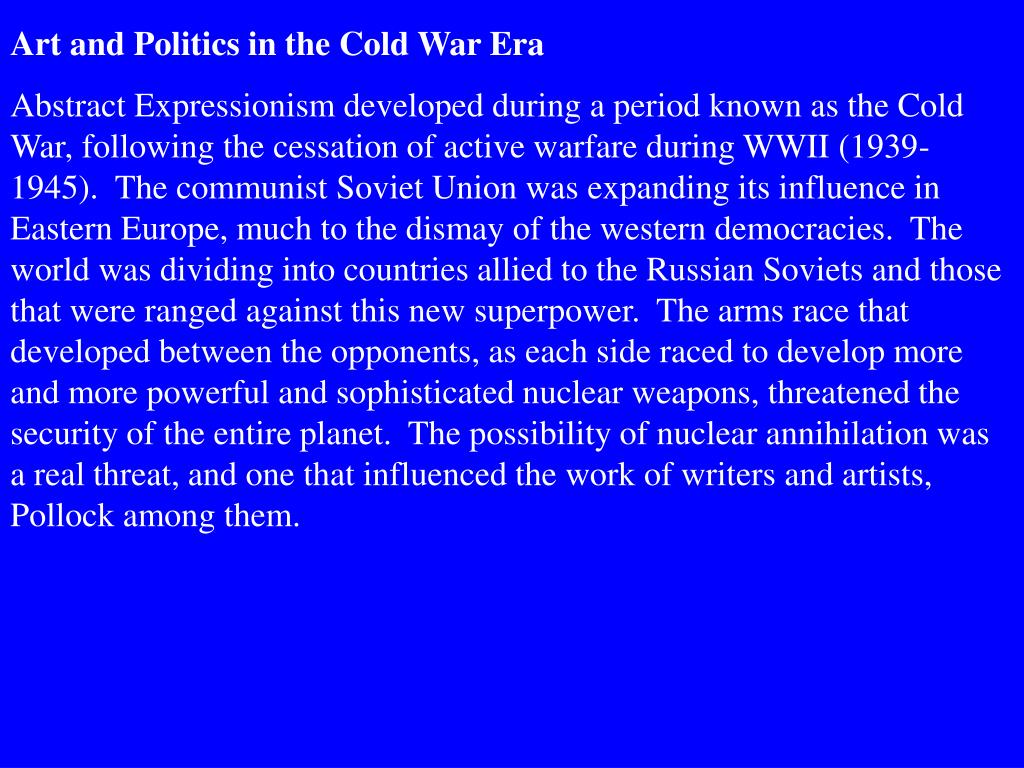 Art and Politics in the Cold War Era

Abstract Expressionism developed during a period known as the Cold War, following the cessation of active warfare during WWII (1939-1945). The communist Soviet Union was expanding its influence in Eastern Europe, much to the dismay of the western democracies. The world was dividing into countries allied to the Russian Soviets and those that were ranged against this new superpower. The arms race that developed between the opponents, as each side raced to develop more and more powerful and sophisticated nuclear weapons, threatened the security of the entire planet. The possibility of nuclear annihilation was a real threat, and one that influenced the work of writers and artists, Pollock among them.